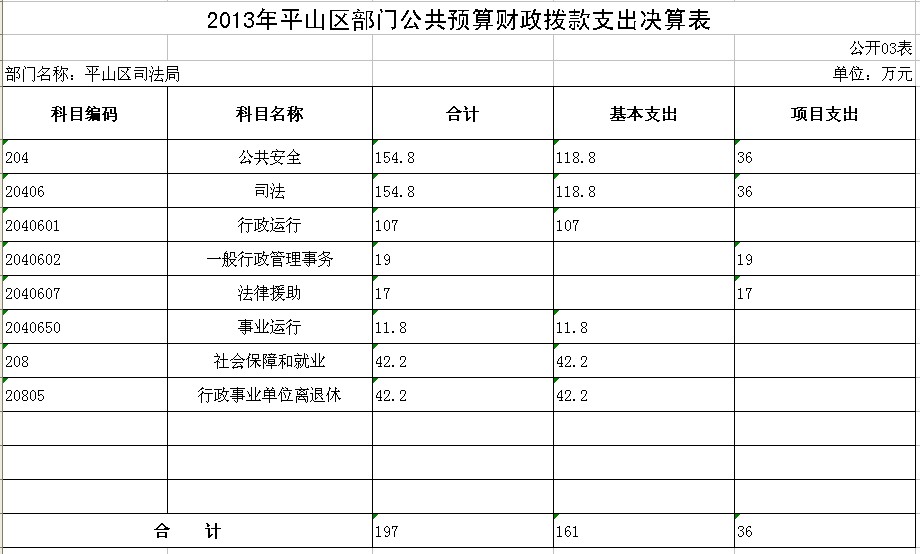 2013年平山区部门公共预算财政拨款支出决算表

公开03表

部门名称：平山区司法局

单位：万元

| 科目编码 | 科目名称 | 合计 | 基本支出 | 项目支出 |
|---|---|---|---|---|
| 204 | 公共安全 | 154.8 | 118.8 | 36 |
| 20406 | 司法 | 154.8 | 118.8 | 36 |
| 2040601 | 行政运行 | 107 | 107 | |
| 2040602 | 一般行政管理事务 | 19 | | 19 |
| 2040607 | 法律援助 | 17 | | 17 |
| 2040650 | 事业运行 | 11.8 | 11.8 | |
| 208 | 社会保障和就业 | 42.2 | 42.2 | |
| 20805 | 行政事业单位离退休 | 42.2 | 42.2 | |
| | | | | |
| | | | | |
| | | | | |
| 合　　计 | | 197 | 161 | 36 |